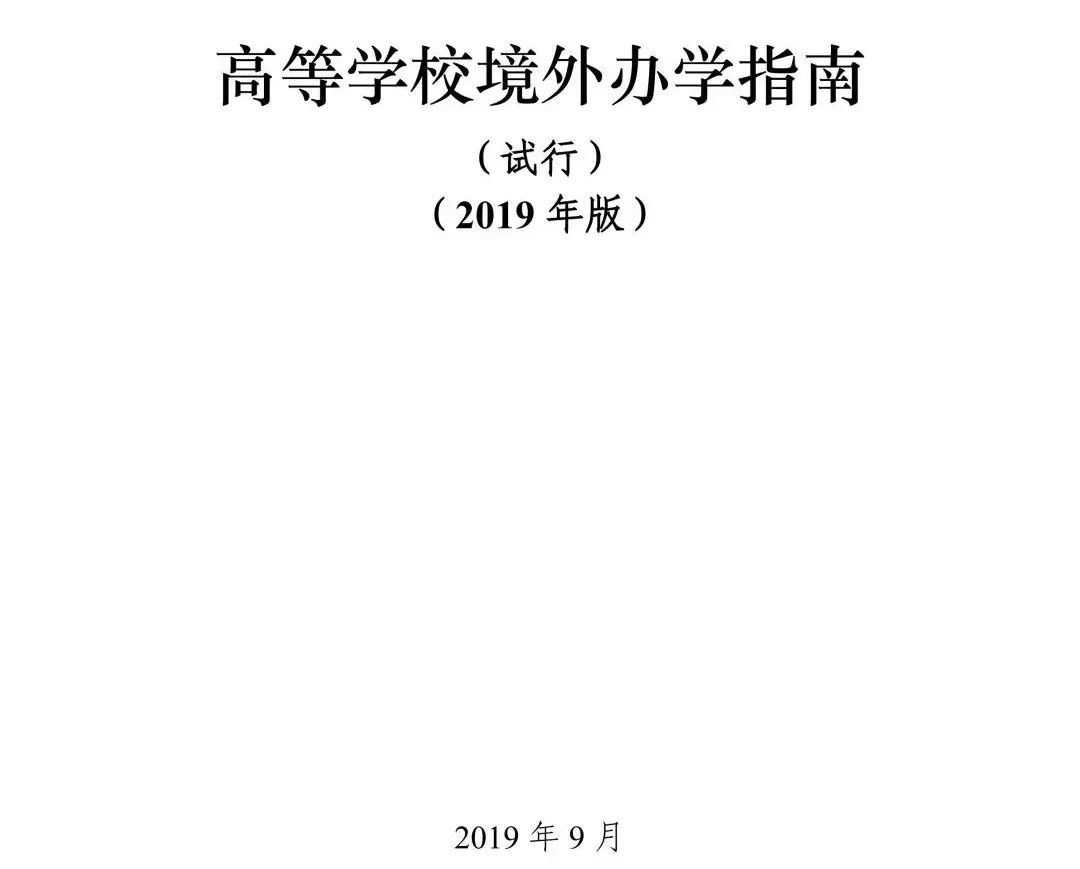 高等学校境外办学指南

（试行）

（2019 年版）

2019 年 9 月